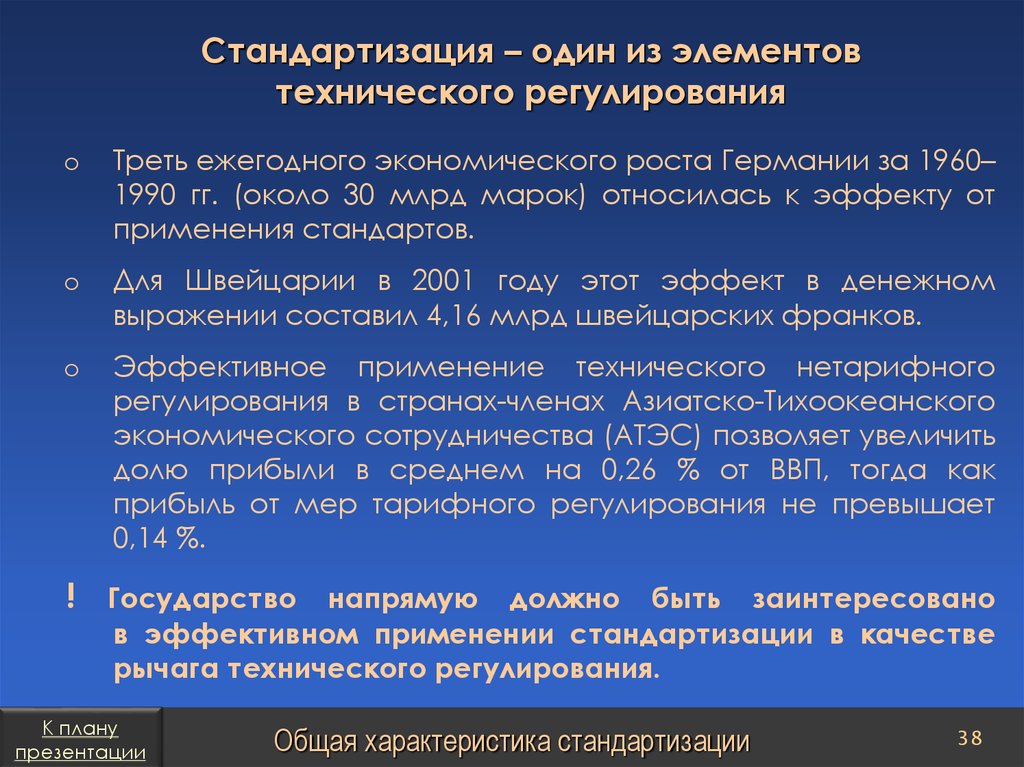 Стандартизация – один из элементов технического регулирования

o Треть ежегодного экономического роста Германии за 1960–1990 гг. (около 30 млрд марок) относилась к эффекту от применения стандартов.

o Для Швейцарии в 2001 году этот эффект в денежном выражении составил 4,16 млрд швейцарских франков.

o Эффективное применение технического нетарифного регулирования в странах-членах Азиатско-Тихоокеанского экономического сотрудничества (АТЭС) позволяет увеличить долю прибыли в среднем на 0,26 % от ВВП, тогда как прибыль от мер тарифного регулирования не превышает 0,14 %.

! Государство напрямую должно быть заинтересовано в эффективном применении стандартизации в качестве рычага технического регулирования.

К плану презентации

Общая характеристика стандартизации

38